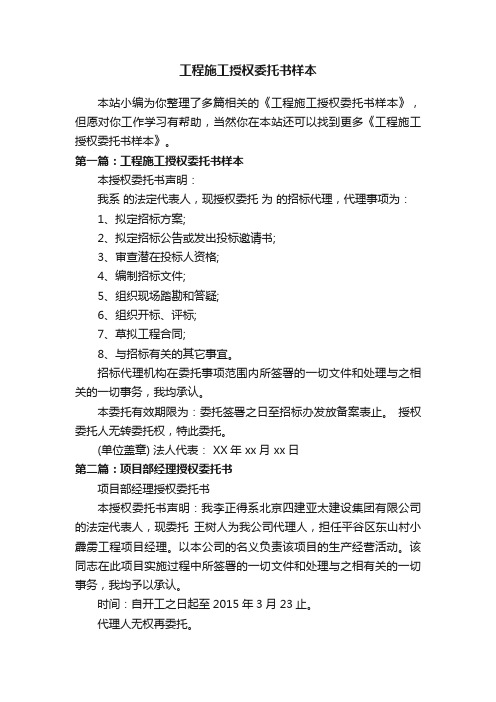 工程施工授权委托书样本

本站小编为你整理了多篇相关的《工程施工授权委托书样本》，但愿对你工作学习有帮助，当然你在本站还可以找到更多《工程施工授权委托书样本》。

第一篇：工程施工授权委托书样本

本授权委托书声明：

我系 的法定代表人，现授权委托 为 的招标代理，代理事项为：

1、拟定招标方案;

2、拟定招标公告或发出投标邀请书;

3、审查潜在投标人资格;

4、编制招标文件;

5、组织现场踏勘和答疑;

6、组织开标、评标;

7、草拟工程合同;

8、与招标有关的其它事宜。

招标代理机构在委托事项范围内所签署的一切文件和处理与之相关的一切事务，我均承认。

本委托有效期限为：委托签署之日至招标办发放备案表止。 授权委托人无转委托权，特此委托。

(单位盖章) 法人代表： XX 年 xx 月 xx 日

第二篇：项目部经理授权委托书

项目部经理授权委托书

本授权委托书声明：我李正得系北京四建亚太建设集团有限公司的法定代表人，现委托 王树人为我公司代理人，担任平谷区东山村小霹雳工程项目经理。以本公司的名义负责该项目的生产经营活动。该同志在此项目实施过程中所签署的一切文件和处理与之相有关的一切事务，我均予以承认。

时间：自开工之日起至 2015 年 3 月 23 止。

代理人无权再委托。